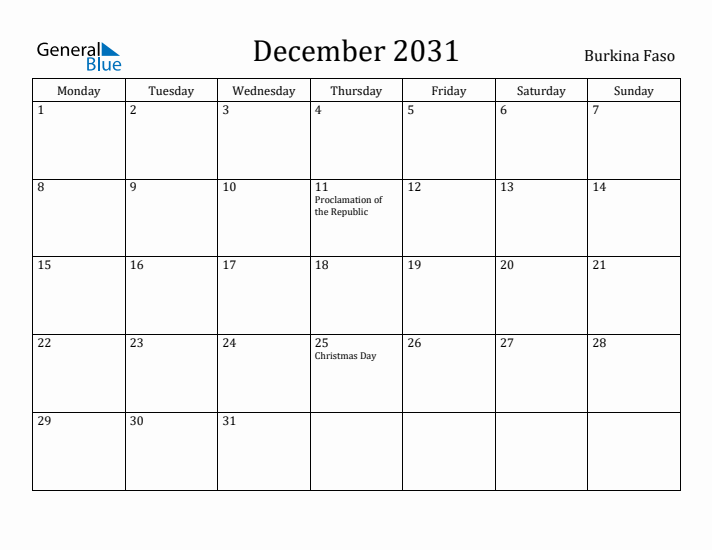 General Blue

December 2031

Burkina Faso

| Monday | Tuesday | Wednesday | Thursday | Friday | Saturday | Sunday |
|---|---|---|---|---|---|---|
| 1 | 2 | 3 | 4 | 5 | 6 | 7 |
| 8 | 9 | 10 | 11 Proclamation of the Republic | 12 | 13 | 14 |
| 15 | 16 | 17 | 18 | 19 | 20 | 21 |
| 22 | 23 | 24 | 25 Christmas Day | 26 | 27 | 28 |
| 29 | 30 | 31 | | | | |